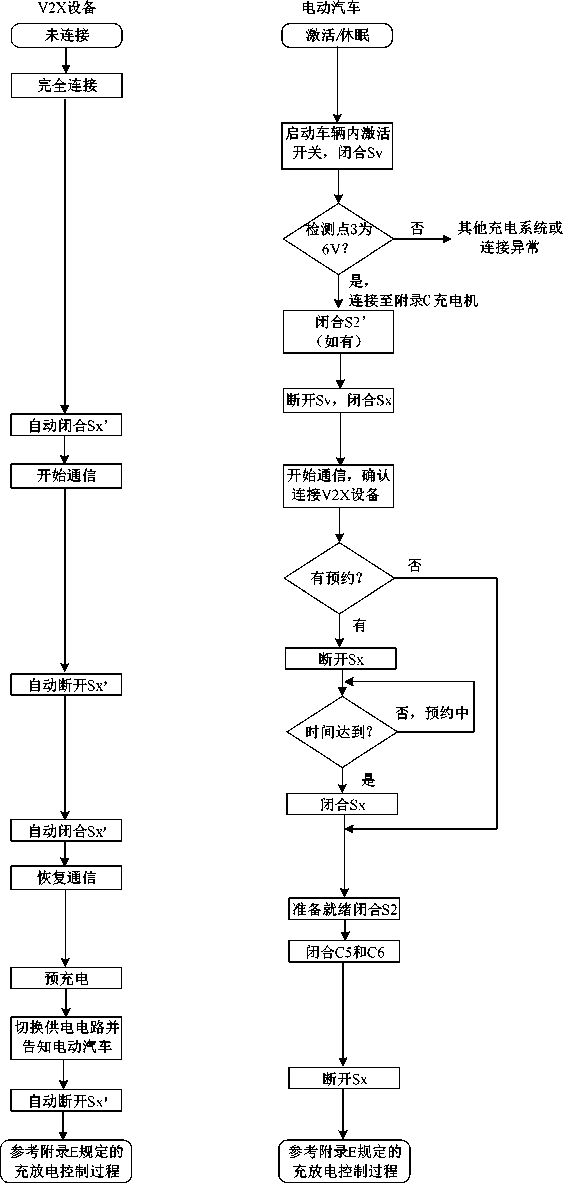 V2X设备

未连接

完全连接

自动闭合Sx'

开始通信

自动断开Sx'

自动闭合Sx'

恢复通信

预充电

切换供电电路并告知电动汽车

自动断开Sx'

参考附录E规定的充放电控制过程

电动汽车

激活/休眠

启动车辆内激活开关，闭合Sv

检测点3为6V？

否

其他充电系统或连接异常

是，连接至附录C充电机

闭合S2'（如有）

断开Sv，闭合Sx

开始通信，确认连接V2X设备

有预约？

否

有

断开Sx

时间达到？

否，预约中

是

闭合Sx

准备就绪闭合S2

闭合C5和C6

断开Sx

参考附录E规定的充放电控制过程